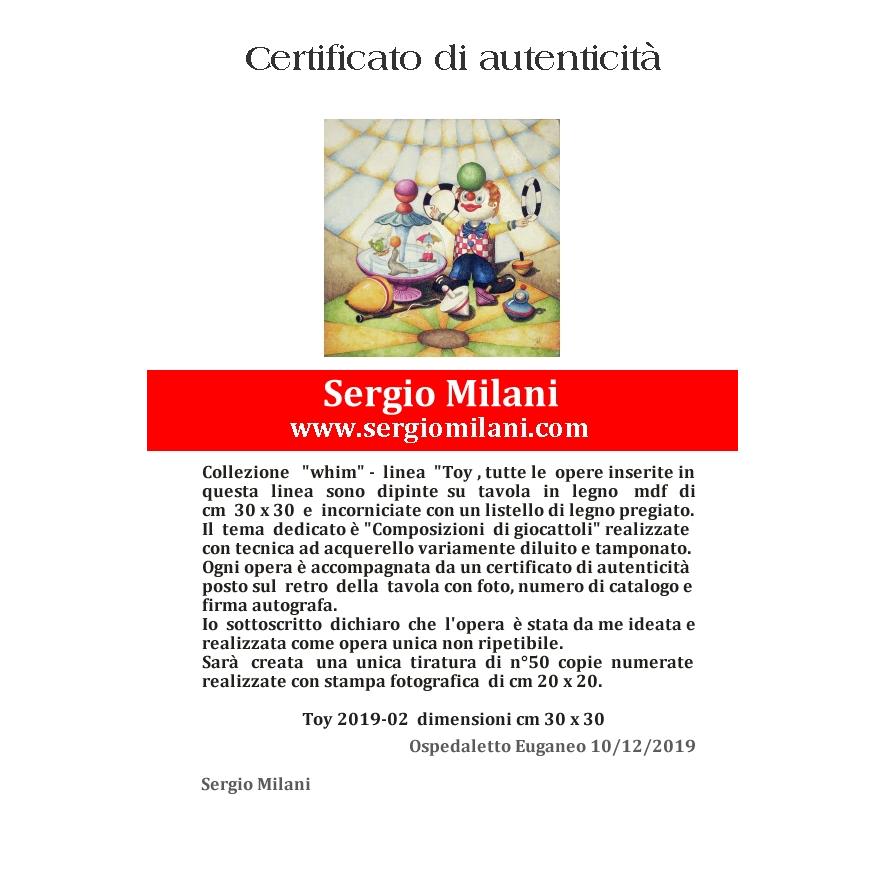 Certificato di autenticità

Sergio Milani
www.sergiomilani.com

Collezione "whim" - linea "Toy , tutte le opere inserite in questa linea sono dipinte su tavola in legno mdf di cm 30 x 30 e incorniciate con un listello di legno pregiato. Il tema dedicato è "Composizioni di giocattoli" realizzate con tecnica ad acquerello variamente diluito e tamponato. Ogni opera è accompagnata da un certificato di autenticità posto sul retro della tavola con foto, numero di catalogo e firma autografa.
Io sottoscritto dichiaro che l'opera è stata da me ideata e realizzata come opera unica non ripetibile.
Sarà creata una unica tiratura di n°50 copie numerate realizzate con stampa fotografica di cm 20 x 20.

Toy 2019-02 dimensioni cm 30 x 30

Ospedaletto Euganeo 10/12/2019

Sergio Milani